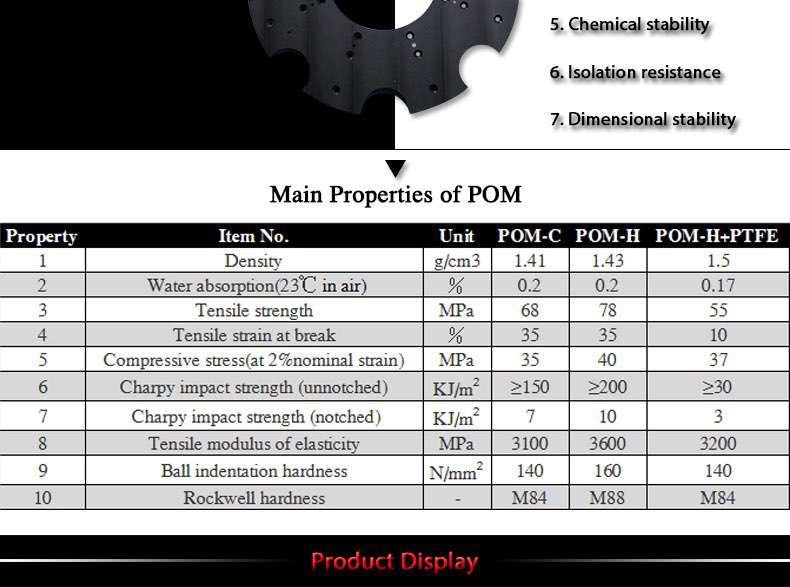 5. Chemical stability

6. Isolation resistance

7. Dimensional stability

Main Properties of POM

| Property | Item No. | Unit | POM-C | POM-H | POM-H+PTFE |
|---|---|---|---|---|---|
| 1 | Density | g/cm3 | 1.41 | 1.43 | 1.5 |
| 2 | Water absorption(23℃ in air) | % | 0.2 | 0.2 | 0.17 |
| 3 | Tensile strength | MPa | 68 | 78 | 55 |
| 4 | Tensile strain at break | % | 35 | 35 | 10 |
| 5 | Compressive stress(at 2%nominal strain) | MPa | 35 | 40 | 37 |
| 6 | Charpy impact strength (unnotched) | $KJ/m^2$ | ≥150 | ≥200 | ≥30 |
| 7 | Charpy impact strength (notched) | $KJ/m^2$ | 7 | 10 | 3 |
| 8 | Tensile modulus of elasticity | MPa | 3100 | 3600 | 3200 |
| 9 | Ball indentation hardness | $N/mm^2$ | 140 | 160 | 140 |
| 10 | Rockwell hardness | - | M84 | M88 | M84 |

Product Display